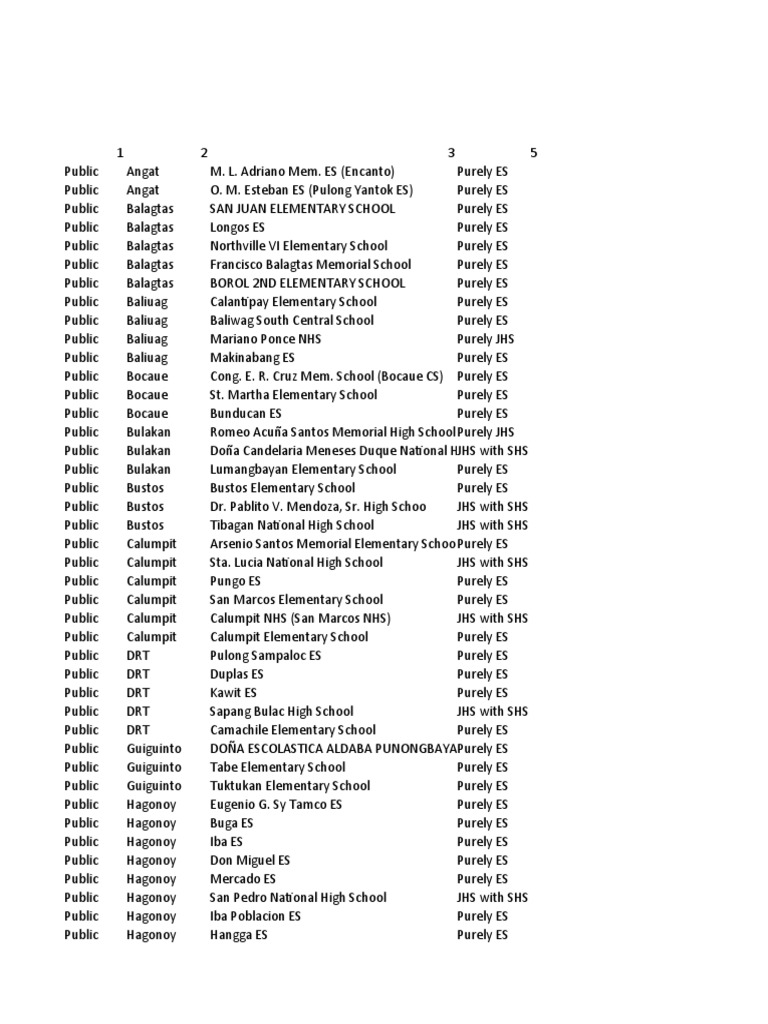 | | 1 | 2 | 3 | 5 |
|---|---|---|---|---|
| Public | Angat | M. L. Adriano Mem. ES (Encanto) | Purely ES | |
| Public | Angat | O. M. Esteban ES (Pulong Yantok ES) | Purely ES | |
| Public | Balagtas | SAN JUAN ELEMENTARY SCHOOL | Purely ES | |
| Public | Balagtas | Longos ES | Purely ES | |
| Public | Balagtas | Northville VI Elementary School | Purely ES | |
| Public | Balagtas | Francisco Balagtas Memorial School | Purely ES | |
| Public | Balagtas | BOROL 2ND ELEMENTARY SCHOOL | Purely ES | |
| Public | Baliuag | Calantipay Elementary School | Purely ES | |
| Public | Baliuag | Baliwag South Central School | Purely ES | |
| Public | Baliuag | Mariano Ponce NHS | Purely JHS | |
| Public | Baliuag | Makinabang ES | Purely ES | |
| Public | Bocaue | Cong. E. R. Cruz Mem. School (Bocaue CS) | Purely ES | |
| Public | Bocaue | St. Martha Elementary School | Purely ES | |
| Public | Bocaue | Bunducan ES | Purely ES | |
| Public | Bulakan | Romeo Acuña Santos Memorial High School | Purely JHS | |
| Public | Bulakan | Doña Candelaria Meneses Duque National H | JHS with SHS | |
| Public | Bulakan | Lumangbayan Elementary School | Purely ES | |
| Public | Bustos | Bustos Elementary School | Purely ES | |
| Public | Bustos | Dr. Pablito V. Mendoza, Sr. High Schoo | JHS with SHS | |
| Public | Bustos | Tibagan National High School | JHS with SHS | |
| Public | Calumpit | Arsenio Santos Memorial Elementary Schoo | Purely ES | |
| Public | Calumpit | Sta. Lucia National High School | JHS with SHS | |
| Public | Calumpit | Pungo ES | Purely ES | |
| Public | Calumpit | San Marcos Elementary School | Purely ES | |
| Public | Calumpit | Calumpit NHS (San Marcos NHS) | JHS with SHS | |
| Public | Calumpit | Calumpit Elementary School | Purely ES | |
| Public | DRT | Pulong Sampaloc ES | Purely ES | |
| Public | DRT | Duplas ES | Purely ES | |
| Public | DRT | Kawit ES | Purely ES | |
| Public | DRT | Sapang Bulac High School | JHS with SHS | |
| Public | DRT | Camachile Elementary School | Purely ES | |
| Public | Guiguinto | DOÑA ESCOLASTICA ALDABA PUNONGBAYA | Purely ES | |
| Public | Guiguinto | Tabe Elementary School | Purely ES | |
| Public | Guiguinto | Tuktukan Elementary School | Purely ES | |
| Public | Hagonoy | Eugenio G. Sy Tamco ES | Purely ES | |
| Public | Hagonoy | Buga ES | Purely ES | |
| Public | Hagonoy | Iba ES | Purely ES | |
| Public | Hagonoy | Don Miguel ES | Purely ES | |
| Public | Hagonoy | Mercado ES | Purely ES | |
| Public | Hagonoy | San Pedro National High School | JHS with SHS | |
| Public | Hagonoy | Iba Poblacion ES | Purely ES | |
| Public | Hagonoy | Hangga ES | Purely ES | |